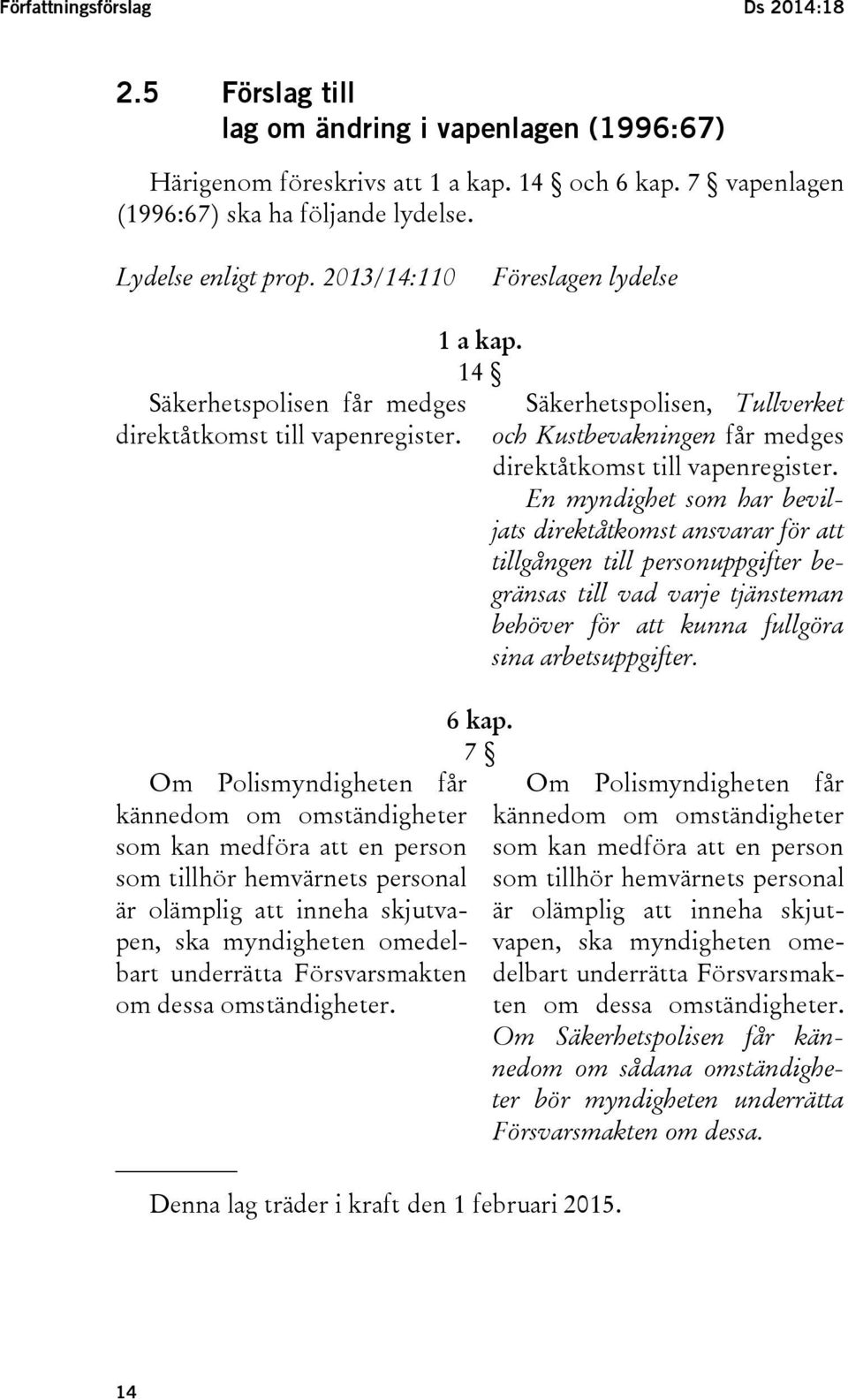 Författningsförslag Ds 2014:18

2.5 Förslag till lag om ändring i vapenlagen (1996:67)

Härigenom föreskrivs att 1 a kap. 14 § och 6 kap. 7 § vapenlagen (1996:67) ska ha följande lydelse.

Lydelse enligt prop. 2013/14:110

Föreslagen lydelse

1 a kap.

14 §

Säkerhetspolisen får medges direktåtkomst till vapenregister.

Säkerhetspolisen, Tullverket och Kustbevakningen får medges direktåtkomst till vapenregister.

En myndighet som har beviljats direktåtkomst ansvarar för att tillgången till personuppgifter begränsas till vad varje tjänsteman behöver för att kunna fullgöra sina arbetsuppgifter.

6 kap.

7 §

Om Polismyndigheten får kännedom om omständigheter som kan medföra att en person som tillhör hemvärnets personal är olämplig att inneha skjutvapen, ska myndigheten omedelbart underrätta Försvarsmakten om dessa omständigheter.

Om Polismyndigheten får kännedom om omständigheter som kan medföra att en person som tillhör hemvärnets personal är olämplig att inneha skjutvapen, ska myndigheten omedelbart underrätta Försvarsmakten om dessa omständigheter. Om Säkerhetspolisen får kännedom om sådana omständigheter bör myndigheten underrätta Försvarsmakten om dessa.

Denna lag träder i kraft den 1 februari 2015.

14